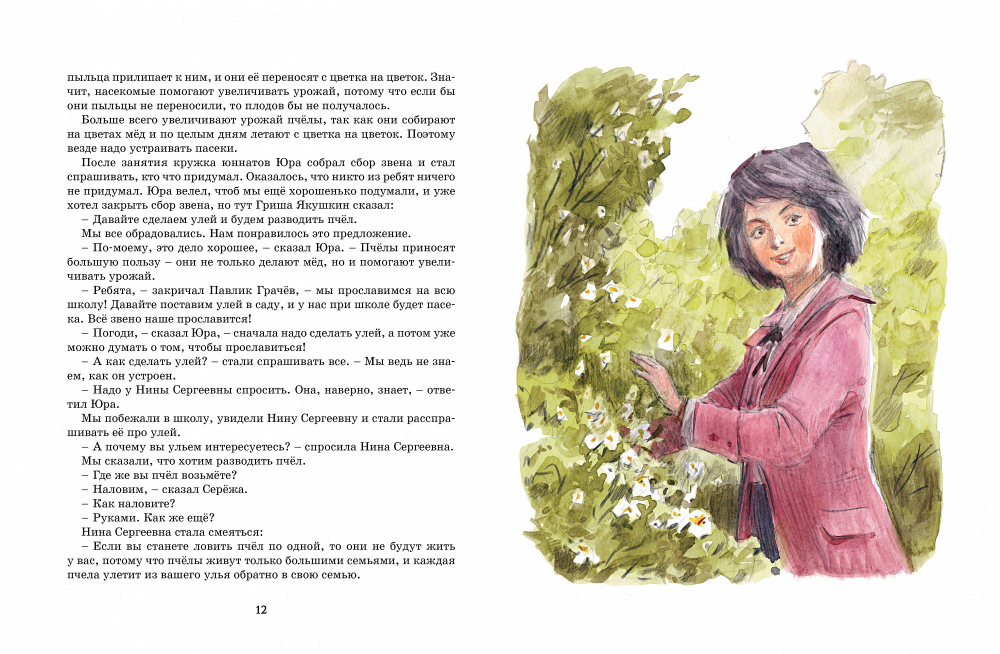 пыльца прилипает к ним, и они её переносят с цветка на цветок. Значит, насекомые помогают увеличивать урожай, потому что если бы они пыльцы не переносили, то плодов бы не получалось.

Больше всего увеличивают урожай пчёлы, так как они собирают на цветах мёд и по целым дням летают с цветка на цветок. Поэтому везде надо устраивать пасеки.

После занятия кружка юннатов Юра собрал сбор звена и стал спрашивать, кто что придумал. Оказалось, что никто из ребят ничего не придумал. Юра велел, чтоб мы ещё хорошенько подумали, и уже хотел закрыть сбор звена, но тут Гриша Якушкин сказал:

– Давайте сделаем улей и будем разводить пчёл.

Мы все обрадовались. Нам понравилось это предложение.

– По-моему, это дело хорошее, – сказал Юра. – Пчёлы приносят большую пользу – они не только делают мёд, но и помогают увеличивать урожай.

– Ребята, – закричал Павлик Грачёв, – мы прославимся на всю школу! Давайте поставим улей в саду, и у нас при школе будет пасека. Всё звено наше прославится!

– Погоди, – сказал Юра, – сначала надо сделать улей, а потом уже можно думать о том, чтобы прославиться!

– А как сделать улей? – стали спрашивать все. – Мы ведь не знаем, как он устроен.

– Надо у Нины Сергеевны спросить. Она, наверно, знает, – ответил Юра.

Мы побежали в школу, увидели Нину Сергеевну и стали расспрашивать её про улей.

– А почему вы ульем интересуетесь? – спросила Нина Сергеевна.

Мы сказали, что хотим разводить пчёл.

– Где же вы пчёл возьмёте?

– Наловим, – сказал Серёжа.

– Как наловите?

– Руками. Как же ещё?

Нина Сергеевна стала смеяться:

– Если вы станете ловить пчёл по одной, то они не будут жить у вас, потому что пчёлы живут только большими семьями, и каждая пчела улетит из вашего улья обратно в свою семью.

12